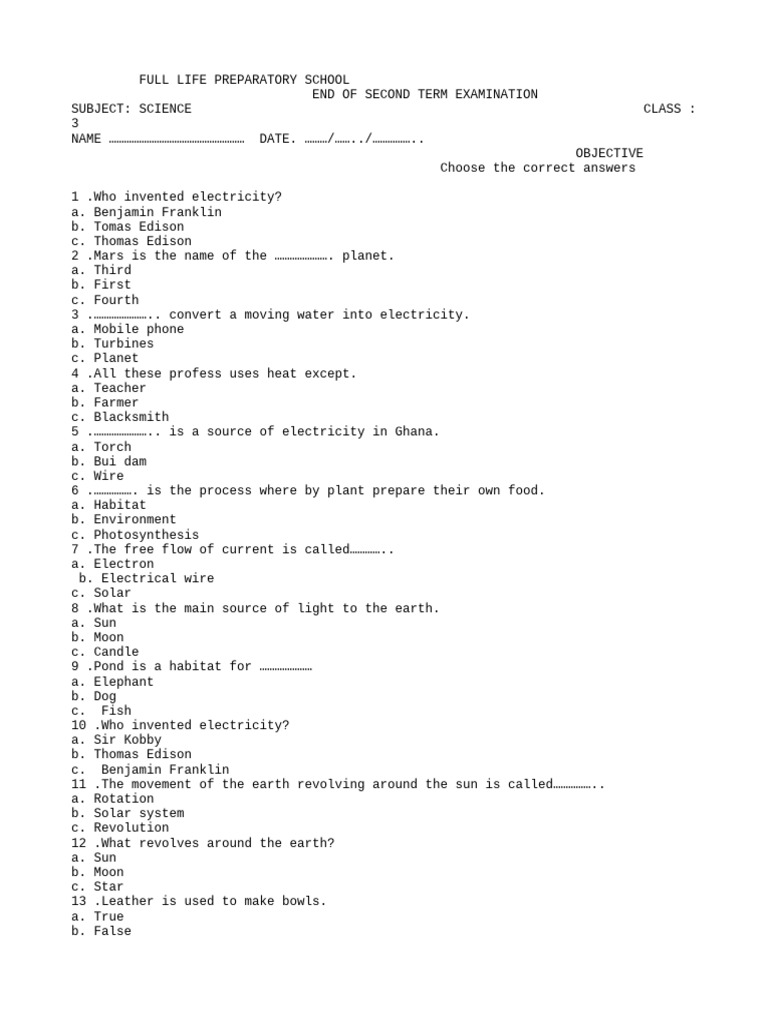 FULL LIFE PREPARATORY SCHOOL
END OF SECOND TERM EXAMINATION
SUBJECT: SCIENCE CLASS : 3
NAME ……………………………………………… DATE. ………/……../……………..
OBJECTIVE
Choose the correct answers

1 .Who invented electricity?
a. Benjamin Franklin
b. Tomas Edison
c. Thomas Edison
2 .Mars is the name of the …………………. planet.
a. Third
b. First
c. Fourth
3 .………………….. convert a moving water into electricity.
a. Mobile phone
b. Turbines
c. Planet
4 .All these profess uses heat except.
a. Teacher
b. Farmer
c. Blacksmith
5 .………………….. is a source of electricity in Ghana.
a. Torch
b. Bui dam
c. Wire
6 .……………. is the process where by plant prepare their own food.
a. Habitat
b. Environment
c. Photosynthesis
7 .The free flow of current is called…………..
a. Electron
b. Electrical wire
c. Solar
8 .What is the main source of light to the earth.
a. Sun
b. Moon
c. Candle
9 .Pond is a habitat for …………………
a. Elephant
b. Dog
c. Fish
10 .Who invented electricity?
a. Sir Kobby
b. Thomas Edison
c. Benjamin Franklin
11 .The movement of the earth revolving around the sun is called……………..
a. Rotation
b. Solar system
c. Revolution
12 .What revolves around the earth?
a. Sun
b. Moon
c. Star
13 .Leather is used to make bowls.
a. True
b. False